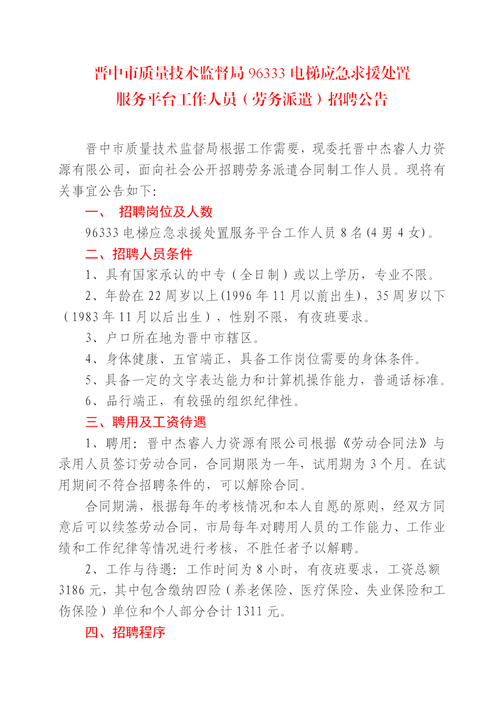 晋中市质量技术监督局 96333 电梯应急求援处置服务平台工作人员（劳务派遣）招聘公告

晋中市质量技术监督局根据工作需要，现委托晋中杰睿人力资源有限公司，面向社会公开招聘劳务派遣合同制工作人员。现将有关事宜公告如下:

一、 招聘岗位及人数

96333 电梯应急求援处置服务平台工作人员 8 名(4 男 4 女)。

二、招聘人员条件

1、具有国家承认的中专（全日制）或以上学历，专业不限。

2、年龄在 22 周岁以上(1996 年 11 月以前出生)，35 周岁以下（1983 年 11 月以后出生），性别不限，有夜班要求。

3、户口所在地为晋中市辖区。

4、身体健康、五官端正，具备工作岗位需要的身体条件。

5、具备一定的文字表达能力和计算机操作能力，普通话标准。

6、品行端正，有较强的组织纪律性。

三、聘用及工资待遇

1、聘用：晋中杰睿人力资源有限公司根据《劳动合同法》与录用人员签订劳动合同，合同期限为一年，试用期为 3 个月。在试用期间不符合招聘条件的，可以解除合同。

合同期满，根据每年的考核情况和本人自愿的原则，经双方同意后可以续签劳动合同，市局每年对聘用人员的工作能力、工作业绩和工作纪律等情况进行考核，不胜任者予以解聘。

2、工作与待遇：工作时间为 8 小时，有夜班要求，工资总额 3186 元，其中包含缴纳四险（养老保险、医疗保险、失业保险和工伤保险）单位和个人部分合计 1311 元。

四、招聘程序